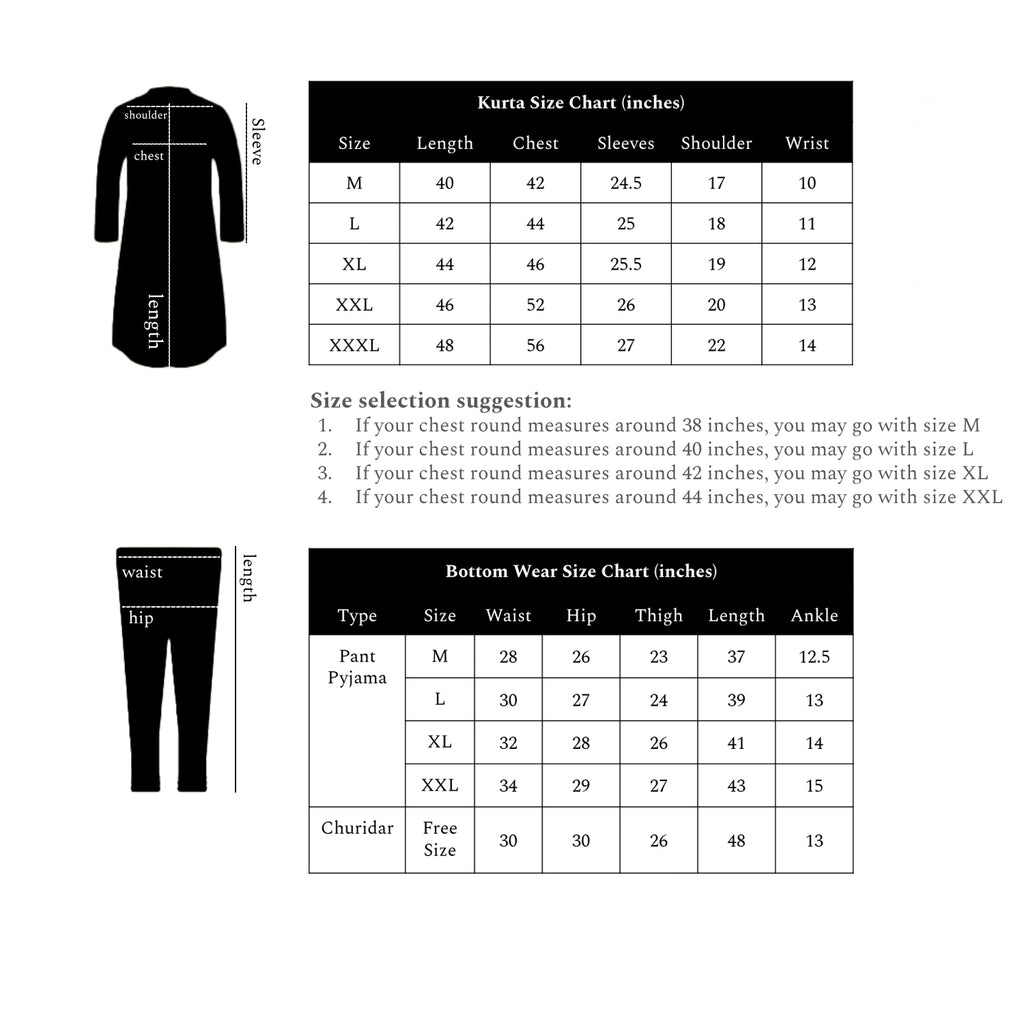 shoulder
chest
Sleeve
length

Kurta Size Chart (inches)

| Size | Length | Chest | Sleeves | Shoulder | Wrist |
|---|---|---|---|---|---|
| M | 40 | 42 | 24.5 | 17 | 10 |
| L | 42 | 44 | 25 | 18 | 11 |
| XL | 44 | 46 | 25.5 | 19 | 12 |
| XXL | 46 | 52 | 26 | 20 | 13 |
| XXXL | 48 | 56 | 27 | 22 | 14 |

Size selection suggestion:
1. If your chest round measures around 38 inches, you may go with size M
2. If your chest round measures around 40 inches, you may go with size L
3. If your chest round measures around 42 inches, you may go with size XL
4. If your chest round measures around 44 inches, you may go with size XXL

waist
hip
length

Bottom Wear Size Chart (inches)

| Type | Size | Waist | Hip | Thigh | Length | Ankle |
|---|---|---|---|---|---|---|
| Pant Pyjama | M | 28 | 26 | 23 | 37 | 12.5 |
| | L | 30 | 27 | 24 | 39 | 13 |
| | XL | 32 | 28 | 26 | 41 | 14 |
| | XXL | 34 | 29 | 27 | 43 | 15 |
| Churidar | Free Size | 30 | 30 | 26 | 48 | 13 |